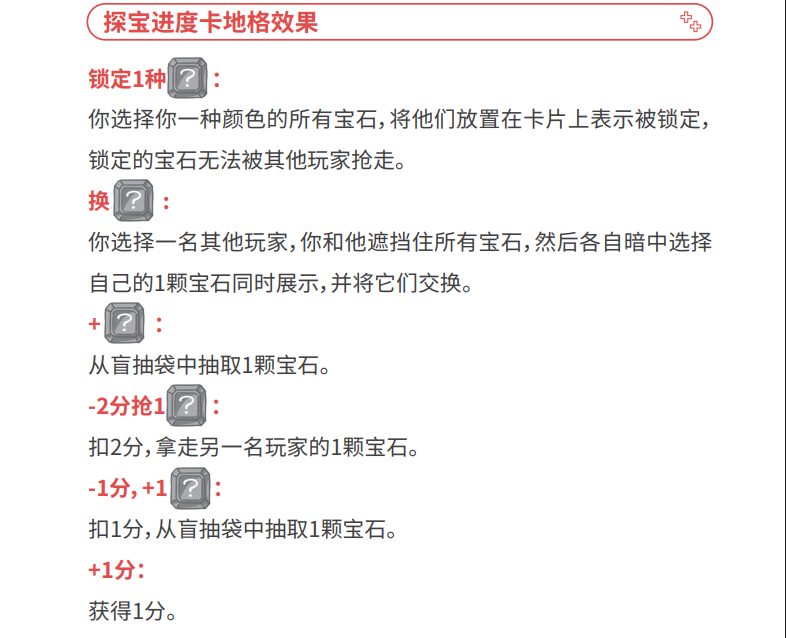 探宝进度卡地格效果

锁定1种?：

你选择你一种颜色的所有宝石，将他们放置在卡片上表示被锁定，锁定的宝石无法被其他玩家抢走。

换?：

你选择一名其他玩家，你和他遮挡住所有宝石，然后各自暗中选择自己的1颗宝石同时展示，并将它们交换。

+?：

从盲抽袋中抽取1颗宝石。

-2分抢1?：

扣2分，拿走另一名玩家的1颗宝石。

-1分，+1?：

扣1分，从盲抽袋中抽取1颗宝石。

+1分：

获得1分。